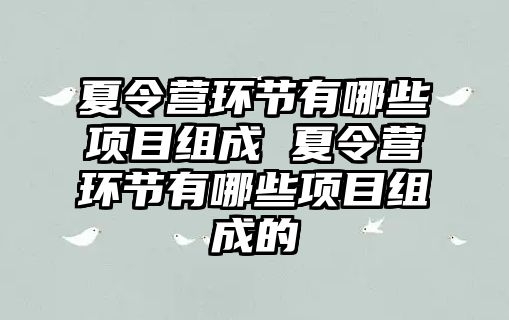 夏令营环节有哪些项目组成 夏令营环节有哪些项目组成的